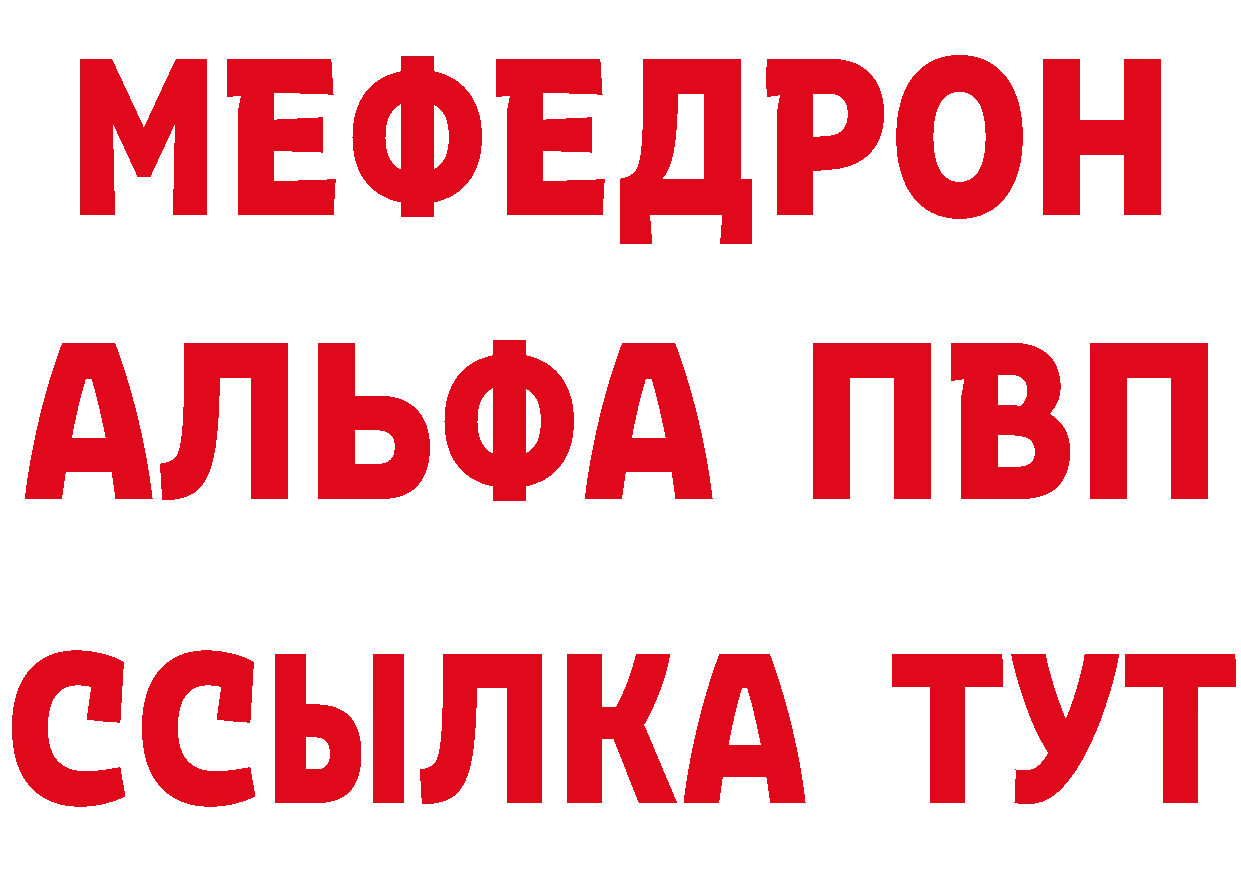 МЕФЕДРОН
АЛЬФА ПВП
ССЫЛКА ТУТ